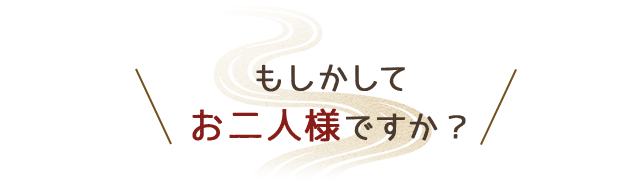 もしかして
お二人様ですか？